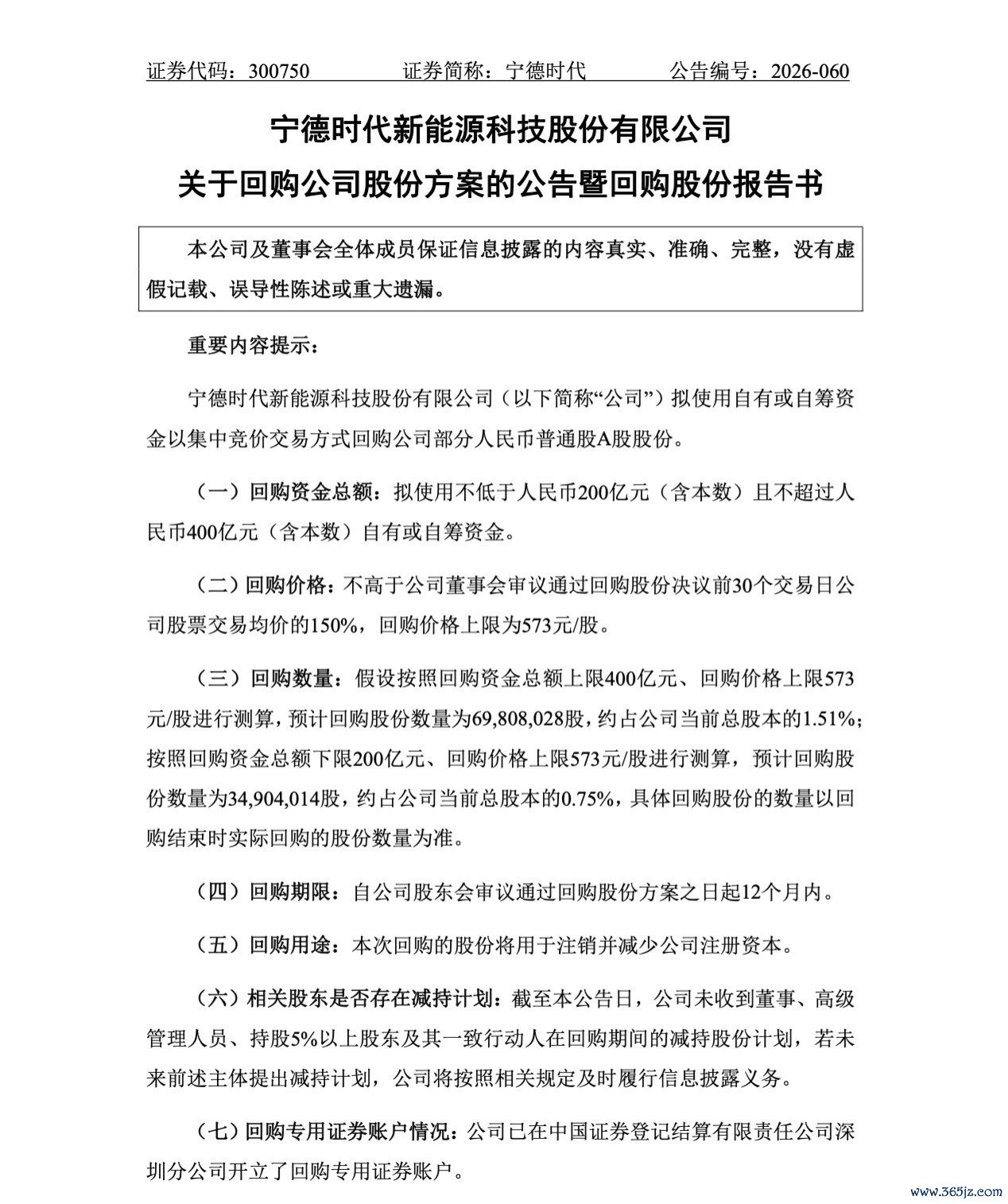 证券代码：300750　　　证券简称：宁德时代　　　公告编号：2026-060

宁德时代新能源科技股份有限公司

关于回购公司股份方案的公告暨回购股份报告书

本公司及董事会全体成员保证信息披露的内容真实、准确、完整，没有虚假记载、误导性陈述或重大遗漏。

重要内容提示：

宁德时代新能源科技股份有限公司（以下简称“公司”）拟使用自有或自筹资金以集中竞价交易方式回购公司部分人民币普通股A股股份。

（一）回购资金总额：拟使用不低于人民币200亿元（含本数）且不超过人民币400亿元（含本数）自有或自筹资金。

（二）回购价格：不高于公司董事会审议通过回购股份决议前30个交易日公司股票交易均价的150%，回购价格上限为573元/股。

（三）回购数量：假设按照回购资金总额上限400亿元、回购价格上限573元/股进行测算，预计回购股份数量为69,808,028股，约占公司当前总股本的1.51%；按照回购资金总额下限200亿元、回购价格上限573元/股进行测算，预计回购股份数量为34,904,014股，约占公司当前总股本的0.75%，具体回购股份的数量以回购结束时实际回购的股份数量为准。

（四）回购期限：自公司股东会审议通过回购股份方案之日起12个月内。

（五）回购用途：本次回购的股份将用于注销并减少公司注册资本。

（六）相关股东是否存在减持计划：截至本公告日，公司未收到董事、高级管理人员、持股5%以上股东及其一致行动人在回购期间的减持股份计划，若未来前述主体提出减持计划，公司将按照相关规定及时履行信息披露义务。

（七）回购专用证券账户情况：公司已在中国证券登记结算有限责任公司深圳分公司开立了回购专用证券账户。

www.365jz.com